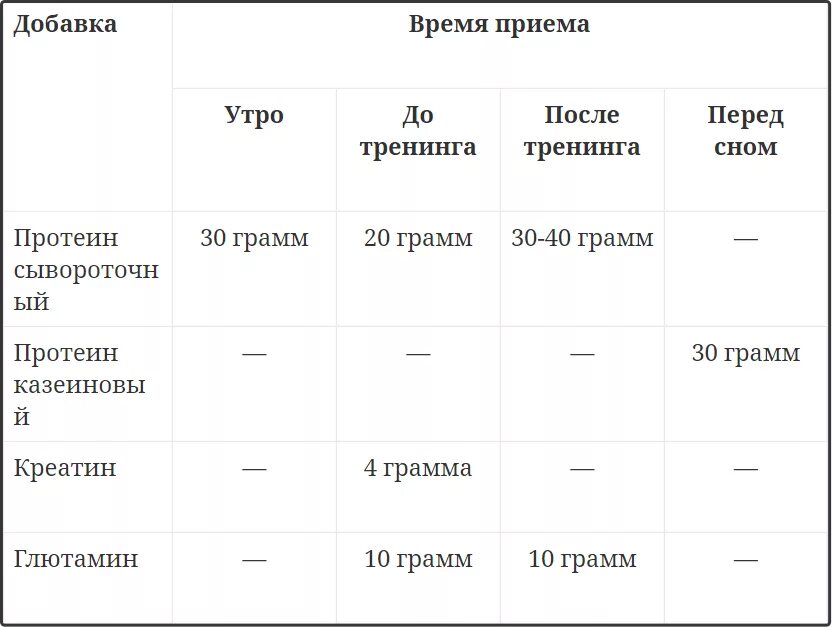 | Добавка | Время приема | | | |
|---|---|---|---|---|
| | Утро | До тренинга | После тренинга | Перед сном |
| Протеин сывороточный | 30 грамм | 20 грамм | 30-40 грамм | — |
| Протеин казеиновый | — | — | — | 30 грамм |
| Креатин | — | 4 грамма | — | — |
| Глютамин | — | 10 грамм | 10 грамм | — |